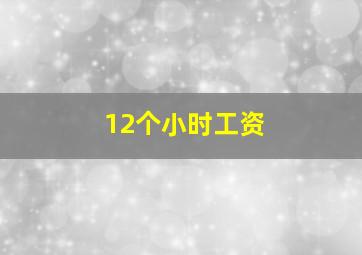 12个小时工资